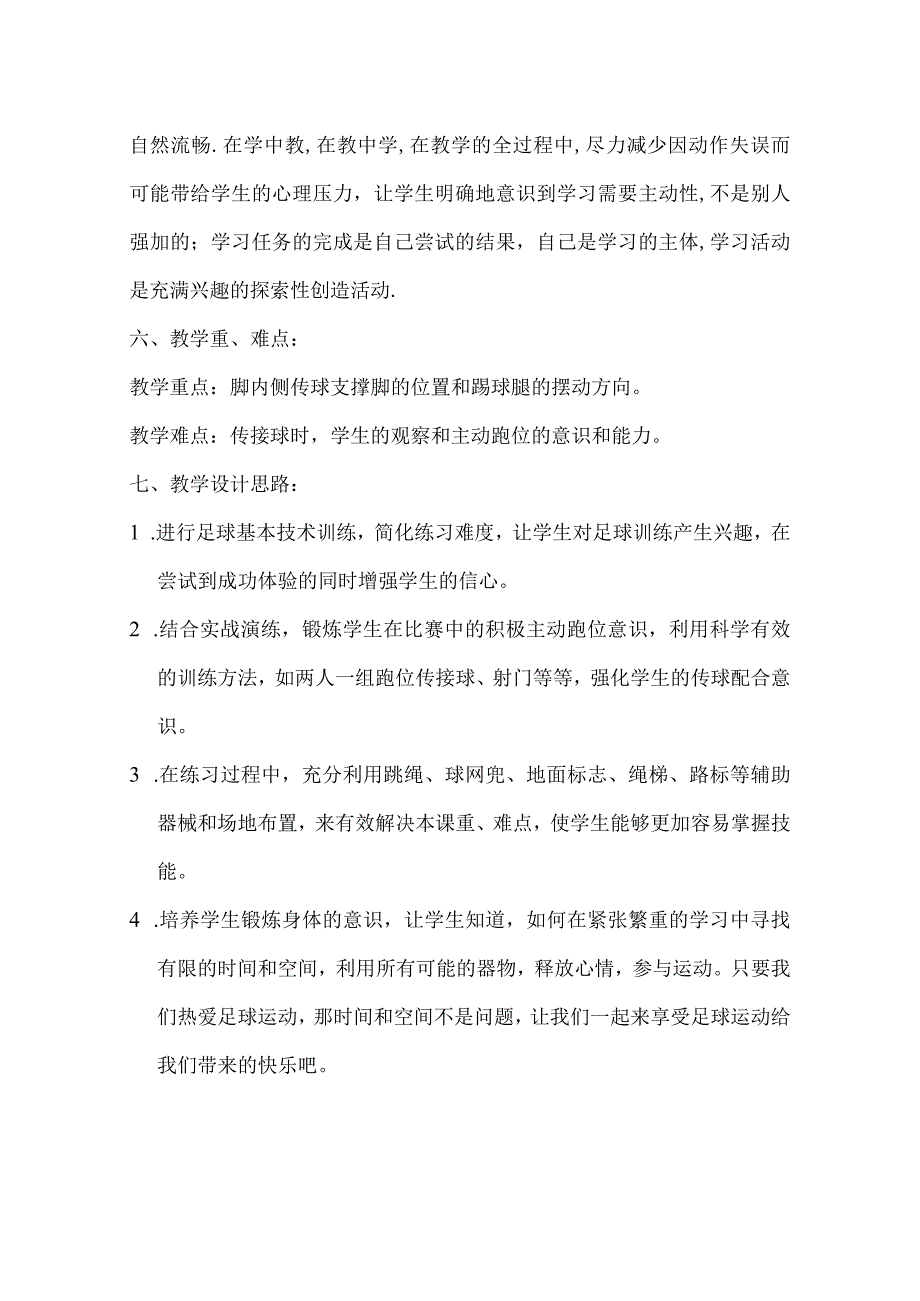 自然流畅.在学中教,在教中学,在教学的全过程中,尽力减少因动作失误而可能带给学生的心理压力，让学生明确地意识到学习需要主动性,不是别人强加的；学习任务的完成是自己尝试的结果，自己是学习的主体,学习活动是充满兴趣的探索性创造活动.

六、教学重、难点：

教学重点：脚内侧传球支撑脚的位置和踢球腿的摆动方向。

教学难点：传接球时，学生的观察和主动跑位的意识和能力。

七、教学设计思路：

1 .进行足球基本技术训练，简化练习难度，让学生对足球训练产生兴趣，在尝试到成功体验的同时增强学生的信心。

2 .结合实战演练，锻炼学生在比赛中的积极主动跑位意识，利用科学有效的训练方法，如两人一组跑位传接球、射门等等，强化学生的传球配合意识。

3 .在练习过程中，充分利用跳绳、球网兜、地面标志、绳梯、路标等辅助器械和场地布置，来有效解决本课重、难点，使学生能够更加容易掌握技能。

4 .培养学生锻炼身体的意识，让学生知道，如何在紧张繁重的学习中寻找有限的时间和空间，利用所有可能的器物，释放心情，参与运动。只要我们热爱足球运动，那时间和空间不是问题，让我们一起来享受足球运动给我们带来的快乐吧。